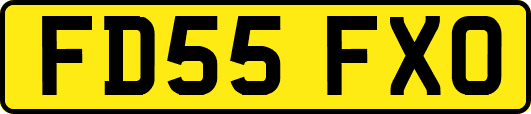 FD55 FXO